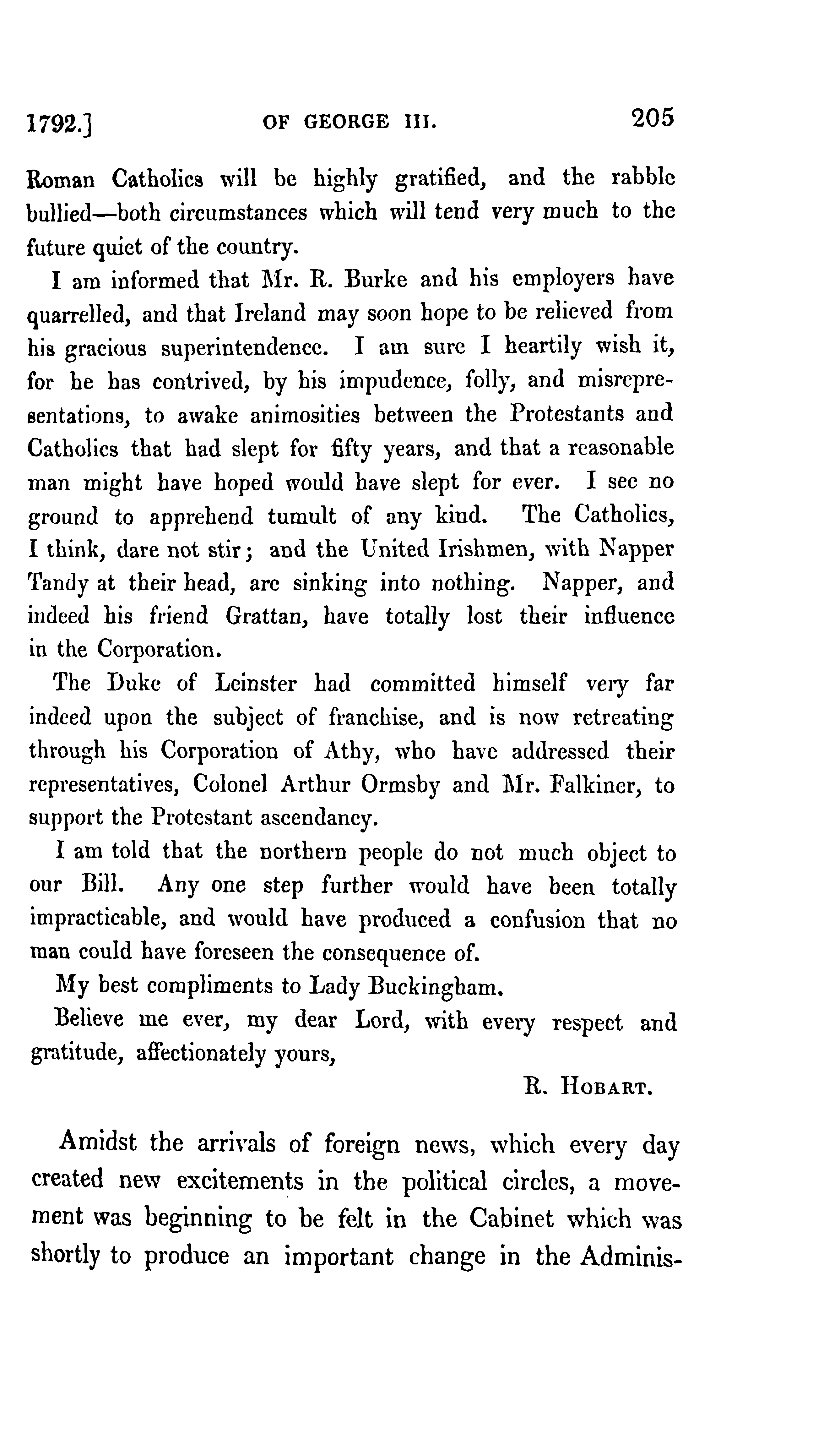 1792.] OF GEORGE III. 205

Roman Catholics will be highly gratified, and the rabble bullied—both circumstances which will tend very much to the future quiet of the country.

I am informed that Mr. R. Burke and his employers have quarrelled, and that Ireland may soon hope to be relieved from his gracious superintendence. I am sure I heartily wish it, for he has contrived, by his impudence, folly, and misrepresentations, to awake animosities between the Protestants and Catholics that had slept for fifty years, and that a reasonable man might have hoped would have slept for ever. I see no ground to apprehend tumult of any kind. The Catholics, I think, dare not stir; and the United Irishmen, with Napper Tandy at their head, are sinking into nothing. Napper, and indeed his friend Grattan, have totally lost their influence in the Corporation.

The Duke of Leinster had committed himself very far indeed upon the subject of franchise, and is now retreating through his Corporation of Athy, who have addressed their representatives, Colonel Arthur Ormsby and Mr. Falkiner, to support the Protestant ascendancy.

I am told that the northern people do not much object to our Bill. Any one step further would have been totally impracticable, and would have produced a confusion that no man could have foreseen the consequence of.

My best compliments to Lady Buckingham.

Believe me ever, my dear Lord, with every respect and gratitude, affectionately yours,

R. Hobart.

Amidst the arrivals of foreign news, which every day created new excitements in the political circles, a movement was beginning to be felt in the Cabinet which was shortly to produce an important change in the Adminis-